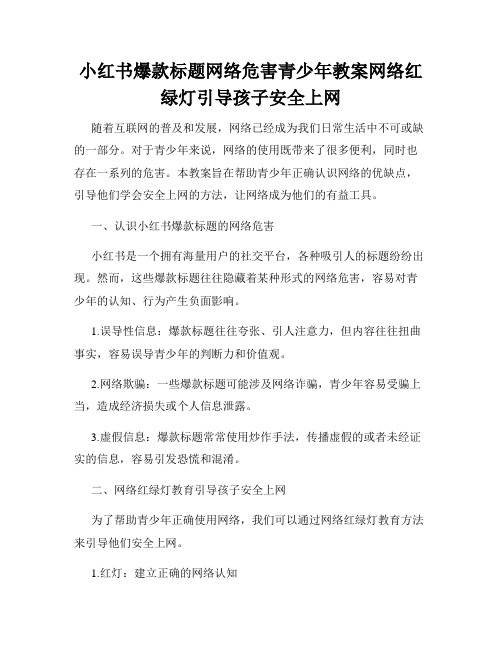 小红书爆款标题网络危害青少年教案网络红绿灯引导孩子安全上网

随着互联网的普及和发展，网络已经成为我们日常生活中不可或缺的一部分。对于青少年来说，网络的使用既带来了很多便利，同时也存在一系列的危害。本教案旨在帮助青少年正确认识网络的优缺点，引导他们学会安全上网的方法，让网络成为他们的有益工具。

一、认识小红书爆款标题的网络危害

小红书是一个拥有海量用户的社交平台，各种吸引人的标题纷纷出现。然而，这些爆款标题往往隐藏着某种形式的网络危害，容易对青少年的认知、行为产生负面影响。

1.误导性信息：爆款标题往往夸张、引人注意力，但内容往往扭曲事实，容易误导青少年的判断力和价值观。

2.网络欺骗：一些爆款标题可能涉及网络诈骗，青少年容易受骗上当，造成经济损失或个人信息泄露。

3.虚假信息：爆款标题常常使用炒作手法，传播虚假的或者未经证实的信息，容易引发恐慌和混淆。

二、网络红绿灯教育引导孩子安全上网

为了帮助青少年正确使用网络，我们可以通过网络红绿灯教育方法来引导他们安全上网。

1.红灯：建立正确的网络认知